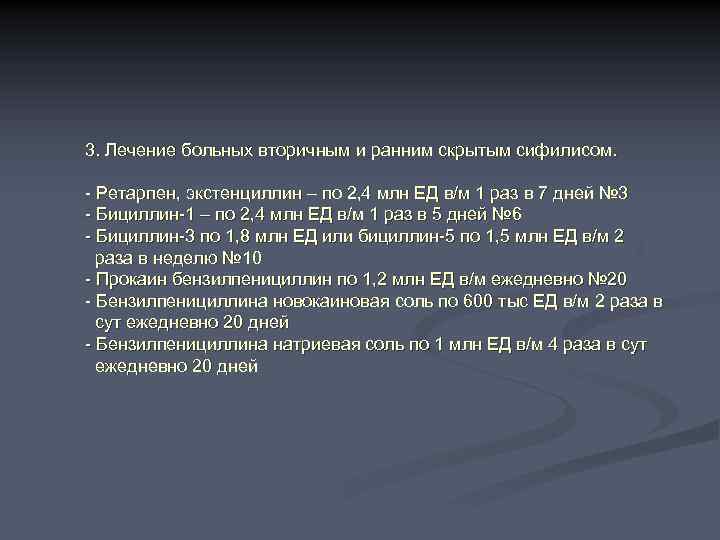 3. Лечение больных вторичным и ранним скрытым сифилисом.

- Ретарпен, экстенциллин – по 2,4 млн ЕД в/м 1 раз в 7 дней №3
- Бициллин-1 – по 2,4 млн ЕД в/м 1 раз в 5 дней №6
- Бициллин-3 по 1,8 млн ЕД или бициллин-5 по 1,5 млн ЕД в/м 2 раза в неделю №10
- Прокаин бензилпенициллин по 1,2 млн ЕД в/м ежедневно №20
- Бензилпенициллина новокаиновая соль по 600 тыс ЕД в/м 2 раза в сут ежедневно 20 дней
- Бензилпенициллина натриевая соль по 1 млн ЕД в/м 4 раза в сут ежедневно 20 дней